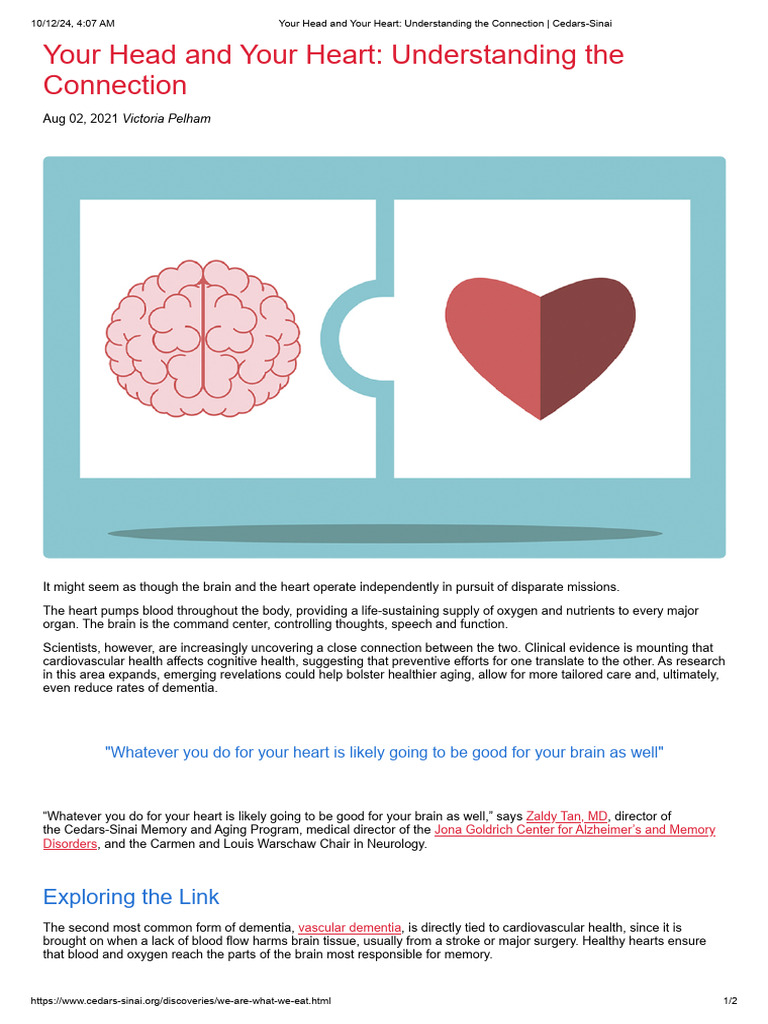 10/12/24, 4:07 AM Your Head and Your Heart: Understanding the Connection | Cedars-Sinai

Your Head and Your Heart: Understanding the Connection

Aug 02, 2021 Victoria Pelham

It might seem as though the brain and the heart operate independently in pursuit of disparate missions.

The heart pumps blood throughout the body, providing a life-sustaining supply of oxygen and nutrients to every major organ. The brain is the command center, controlling thoughts, speech and function.

Scientists, however, are increasingly uncovering a close connection between the two. Clinical evidence is mounting that cardiovascular health affects cognitive health, suggesting that preventive efforts for one translate to the other. As research in this area expands, emerging revelations could help bolster healthier aging, allow for more tailored care and, ultimately, even reduce rates of dementia.

"Whatever you do for your heart is likely going to be good for your brain as well"

“Whatever you do for your heart is likely going to be good for your brain as well,” says Zaldy Tan, MD, director of the Cedars-Sinai Memory and Aging Program, medical director of the Jona Goldrich Center for Alzheimer’s and Memory Disorders, and the Carmen and Louis Warschaw Chair in Neurology.

Exploring the Link

The second most common form of dementia, vascular dementia, is directly tied to cardiovascular health, since it is brought on when a lack of blood flow harms brain tissue, usually from a stroke or major surgery. Healthy hearts ensure that blood and oxygen reach the parts of the brain most responsible for memory.

https://www.cedars-sinai.org/discoveries/we-are-what-we-eat.html 1/2